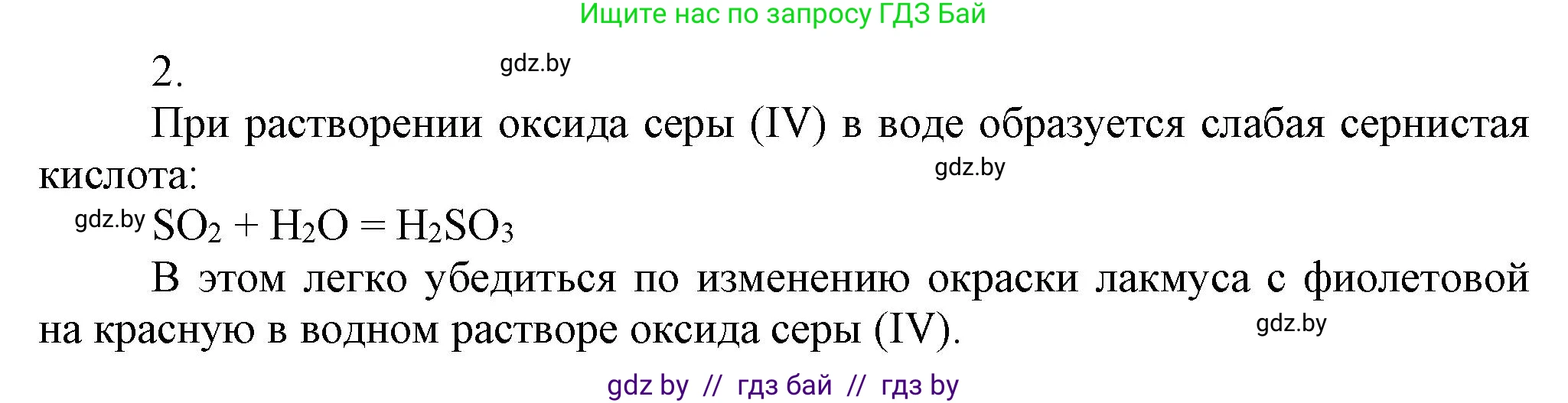 Ищите нас по запросу ГДЗ Бай

2.

gdz.by

При растворении оксида серы (IV) в воде образуется слабая сернистая кислота:

gdz.by

gdz.by $SO_2 + H_2O = H_2SO_3$

В этом легко убедиться по изменению окраски лакмуса с фиолетовой на красную в водном растворе оксида серы (IV).

gdz.by

gdz by // гдз бай // гдз by